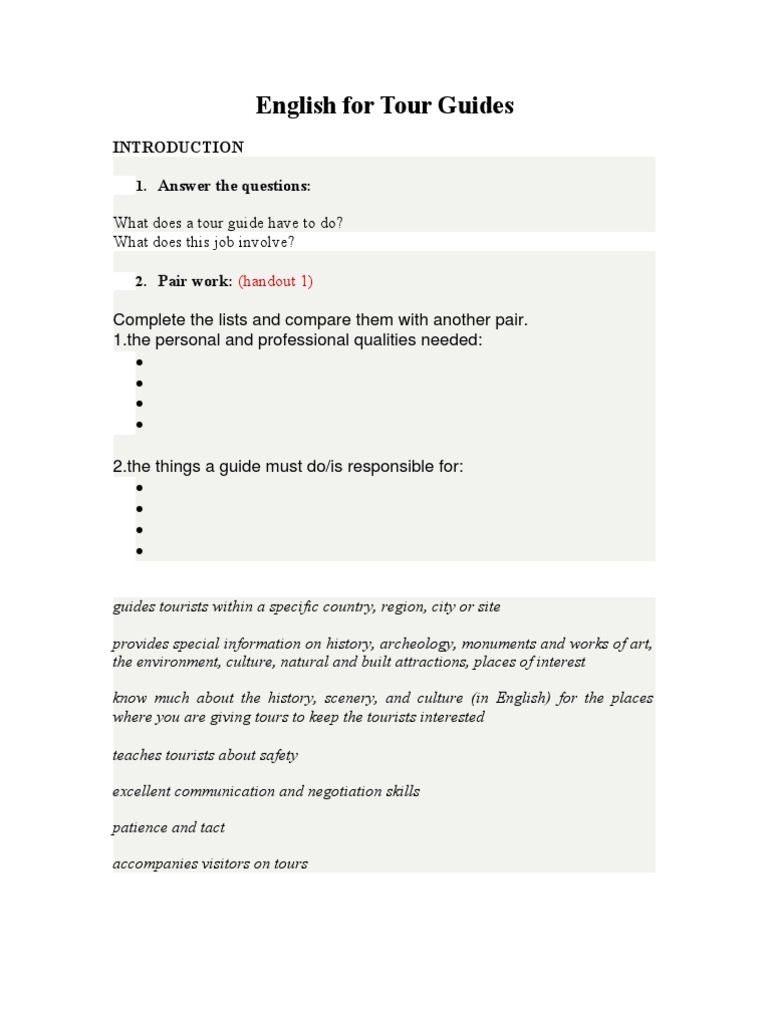 English for Tour Guides

INTRODUCTION

1. Answer the questions:

What does a tour guide have to do?
What does this job involve?

2. Pair work: (handout 1)

Complete the lists and compare them with another pair.
1.the personal and professional qualities needed:

•
•
•
•

2.the things a guide must do/is responsible for:

•
•
•
•

guides tourists within a specific country, region, city or site

provides special information on history, archeology, monuments and works of art, the environment, culture, natural and built attractions, places of interest

know much about the history, scenery, and culture (in English) for the places where you are giving tours to keep the tourists interested

teaches tourists about safety

excellent communication and negotiation skills

patience and tact

accompanies visitors on tours